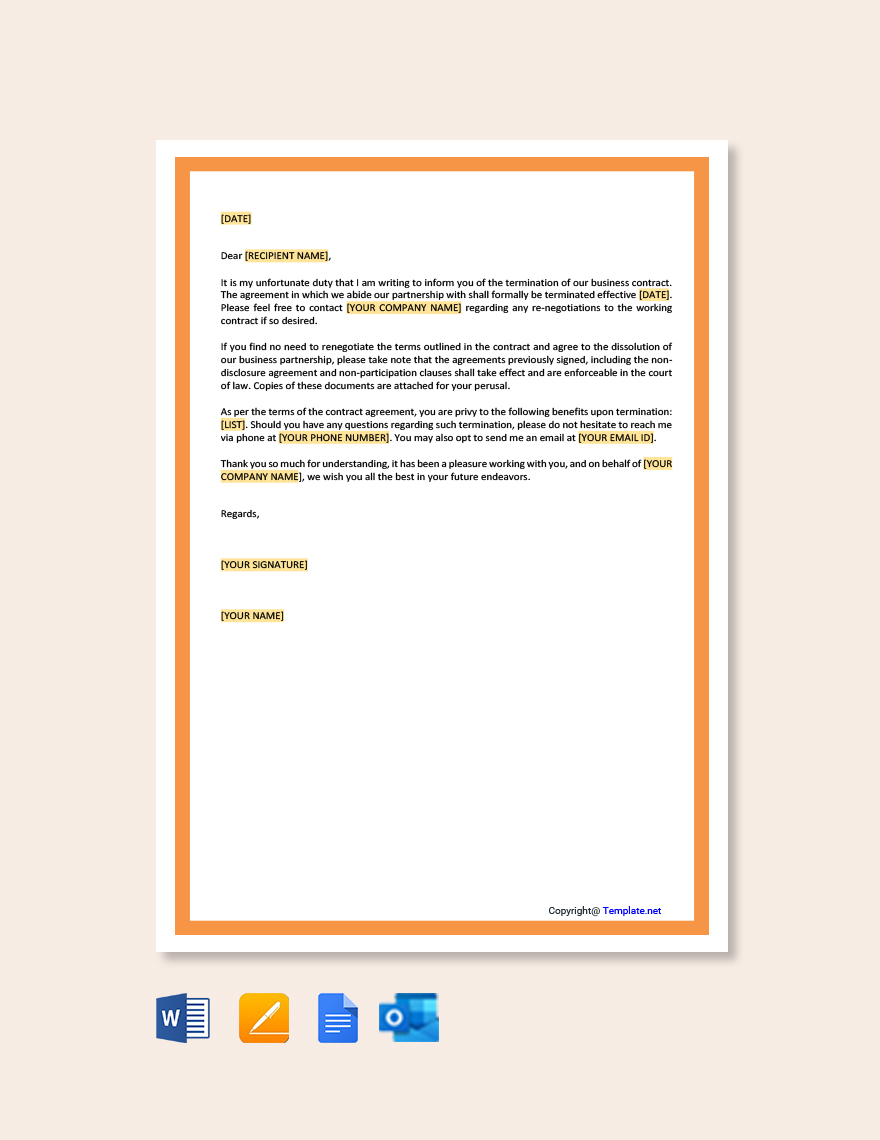 [DATE]

Dear [RECIPIENT NAME],

It is my unfortunate duty that I am writing to inform you of the termination of our business contract. The agreement in which we abide our partnership with shall formally be terminated effective [DATE]. Please feel free to contact [YOUR COMPANY NAME] regarding any re-negotiations to the working contract if so desired.

If you find no need to renegotiate the terms outlined in the contract and agree to the dissolution of our business partnership, please take note that the agreements previously signed, including the non-disclosure agreement and non-participation clauses shall take effect and are enforceable in the court of law. Copies of these documents are attached for your perusal.

As per the terms of the contract agreement, you are privy to the following benefits upon termination: [LIST]. Should you have any questions regarding such termination, please do not hesitate to reach me via phone at [YOUR PHONE NUMBER]. You may also opt to send me an email at [YOUR EMAIL ID].

Thank you so much for understanding, it has been a pleasure working with you, and on behalf of [YOUR COMPANY NAME], we wish you all the best in your future endeavors.

Regards,

[YOUR SIGNATURE]

[YOUR NAME]

Copyright@ Template.net